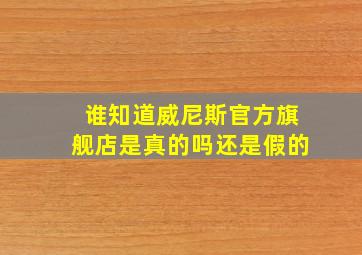 谁知道威尼斯官方旗舰店是真的吗还是假的